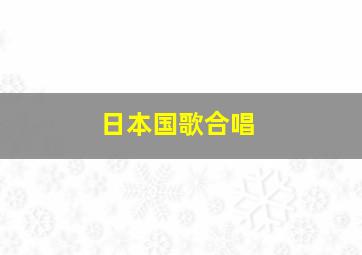 日本国歌合唱